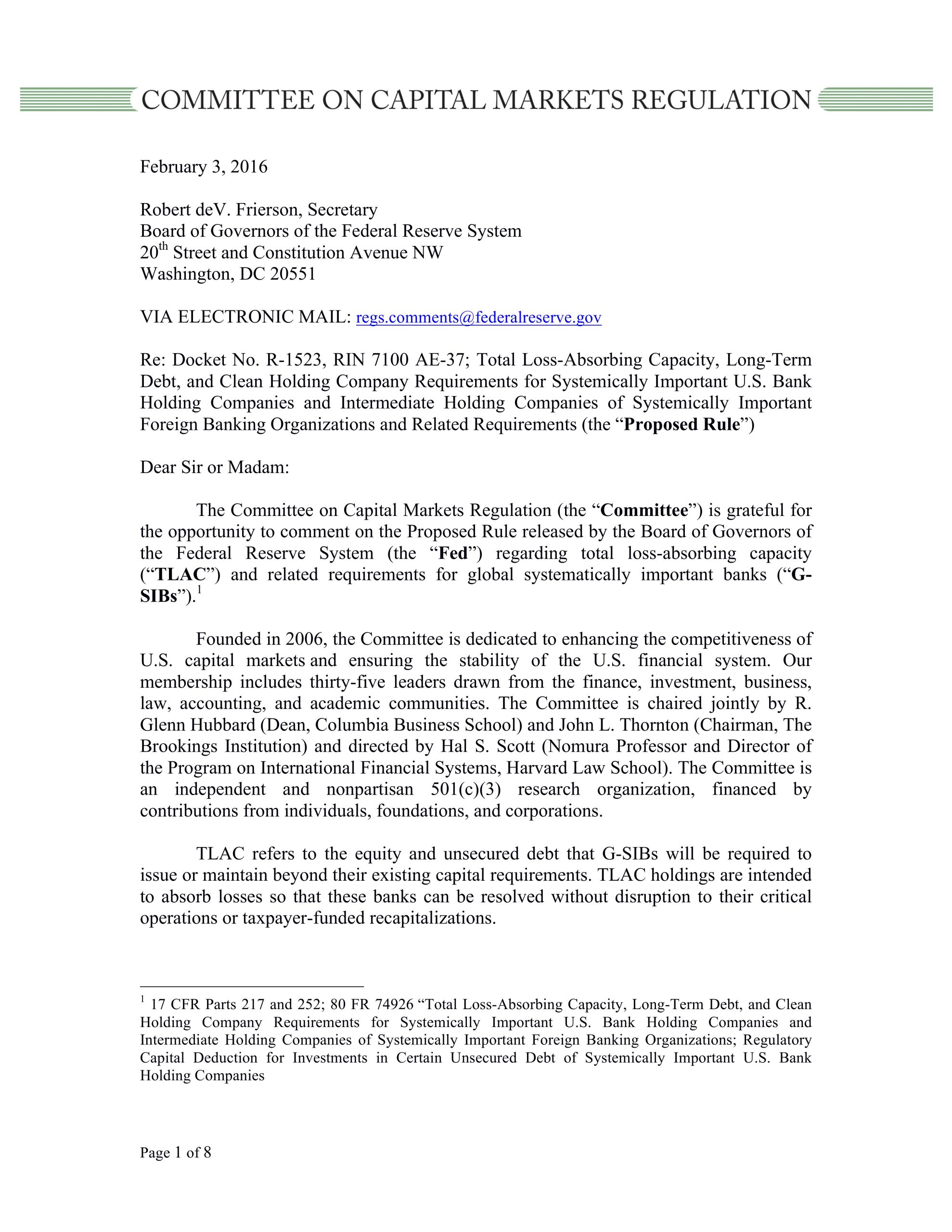 COMMITTEE ON CAPITAL MARKETS REGULATION

February 3, 2016

Robert deV. Frierson, Secretary
Board of Governors of the Federal Reserve System
20th Street and Constitution Avenue NW
Washington, DC 20551

VIA ELECTRONIC MAIL: regs.comments@federalreserve.gov

Re: Docket No. R-1523, RIN 7100 AE-37; Total Loss-Absorbing Capacity, Long-Term Debt, and Clean Holding Company Requirements for Systemically Important U.S. Bank Holding Companies and Intermediate Holding Companies of Systemically Important Foreign Banking Organizations and Related Requirements (the "Proposed Rule")

Dear Sir or Madam:

The Committee on Capital Markets Regulation (the "Committee") is grateful for the opportunity to comment on the Proposed Rule released by the Board of Governors of the Federal Reserve System (the "Fed") regarding total loss-absorbing capacity ("TLAC") and related requirements for global systematically important banks ("G-SIBs").$^{1}$

Founded in 2006, the Committee is dedicated to enhancing the competitiveness of U.S. capital markets and ensuring the stability of the U.S. financial system. Our membership includes thirty-five leaders drawn from the finance, investment, business, law, accounting, and academic communities. The Committee is chaired jointly by R. Glenn Hubbard (Dean, Columbia Business School) and John L. Thornton (Chairman, The Brookings Institution) and directed by Hal S. Scott (Nomura Professor and Director of the Program on International Financial Systems, Harvard Law School). The Committee is an independent and nonpartisan 501(c)(3) research organization, financed by contributions from individuals, foundations, and corporations.

TLAC refers to the equity and unsecured debt that G-SIBs will be required to issue or maintain beyond their existing capital requirements. TLAC holdings are intended to absorb losses so that these banks can be resolved without disruption to their critical operations or taxpayer-funded recapitalizations.

$^{1}$ 17 CFR Parts 217 and 252; 80 FR 74926 "Total Loss-Absorbing Capacity, Long-Term Debt, and Clean Holding Company Requirements for Systemically Important U.S. Bank Holding Companies and Intermediate Holding Companies of Systemically Important Foreign Banking Organizations; Regulatory Capital Deduction for Investments in Certain Unsecured Debt of Systemically Important U.S. Bank Holding Companies

Page 1 of 8